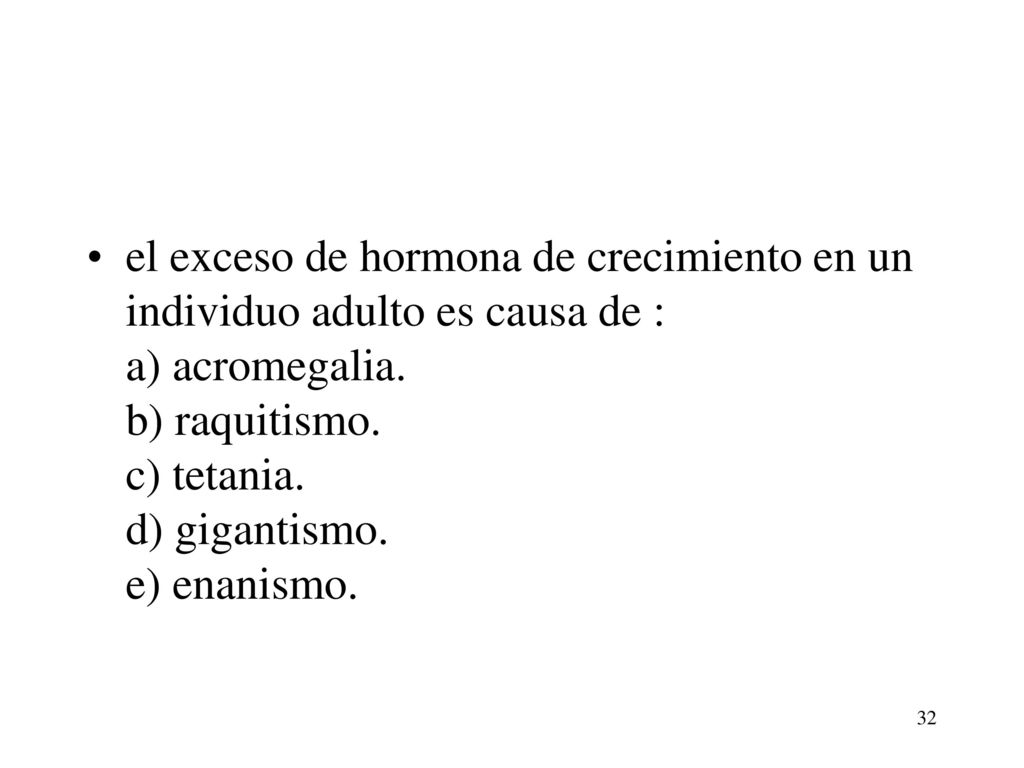 • el exceso de hormona de crecimiento en un individuo adulto es causa de :
a) acromegalia.
b) raquitismo.
c) tetania.
d) gigantismo.
e) enanismo.

32